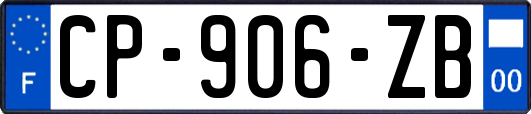 F
CP-906-ZB
00